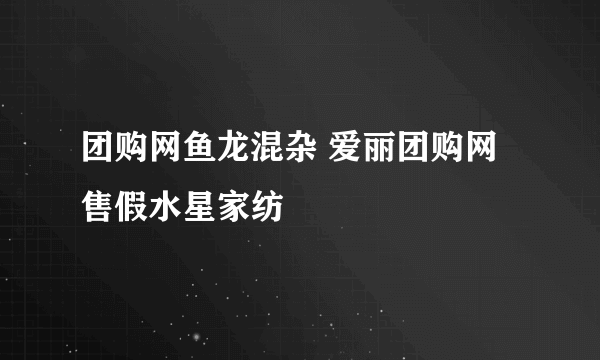 团购网鱼龙混杂 爱丽团购网售假水星家纺